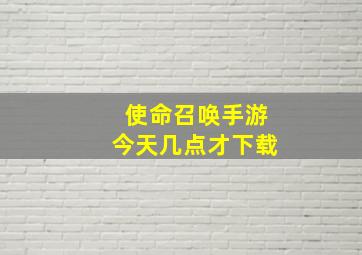 使命召唤手游
今天几点才下载